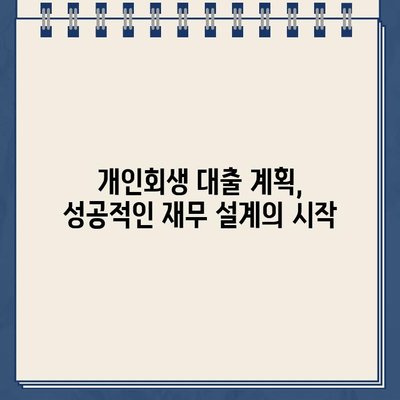 개인회생 대출 계획,
성공적인 재무 설계의 시작